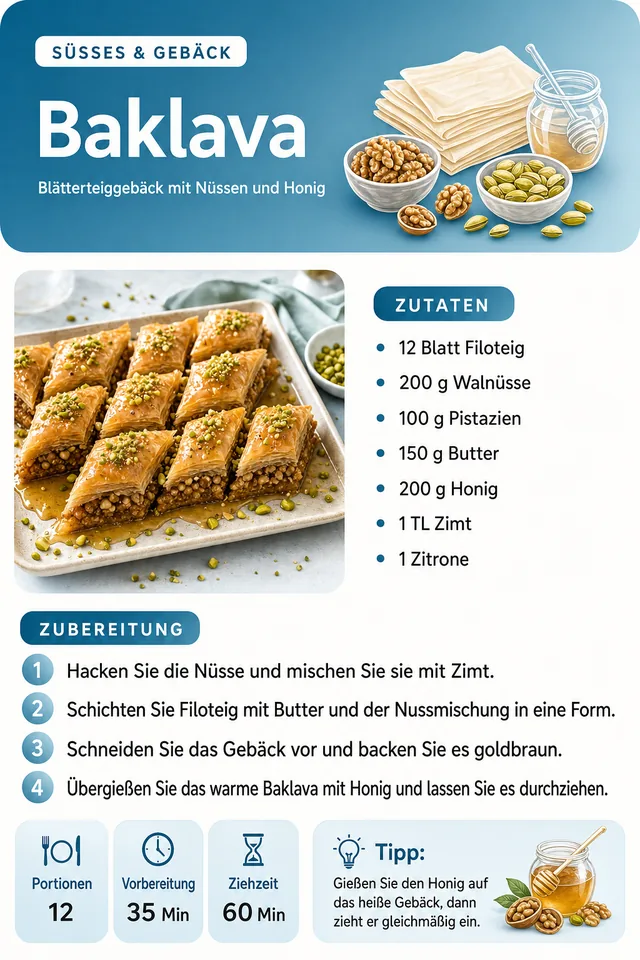 SÜSSES & GEBÄCK

Baklava

Blätterteiggebäck mit Nüssen und Honig

ZUTATEN

- 12 Blatt Filoteig
- 200 g Walnüsse
- 100 g Pistazien
- 150 g Butter
- 200 g Honig
- 1 TL Zimt
- 1 Zitrone

ZUBEREITUNG

1 Hacken Sie die Nüsse und mischen Sie sie mit Zimt.

2 Schichten Sie Filoteig mit Butter und der Nussmischung in eine Form.

3 Schneiden Sie das Gebäck vor und backen Sie es goldbraun.

4 Übergießen Sie das warme Baklava mit Honig und lassen Sie es durchziehen.

Portionen
12

Vorbereitung
35 Min

Ziehzeit
60 Min

Tipp:
Gießen Sie den Honig auf das heiße Gebäck, dann zieht er gleichmäßig ein.